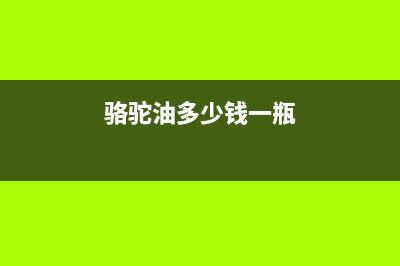 骆驼油多少钱一瓶